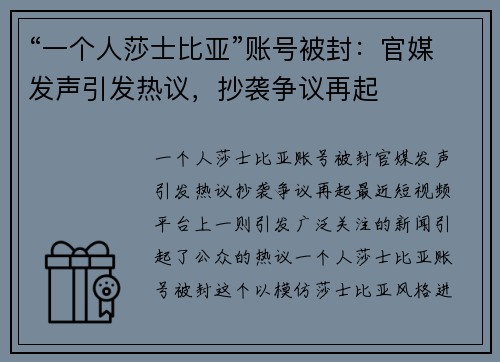 “一个人莎士比亚”账号被封：官媒发声引发热议，抄袭争议再起

一个人莎士比亚账号被封官媒发声引发热议抄袭争议再起最近短视频平台上一则引发广泛关注的新闻引起了公众的热议一个人莎士比亚账号被封这个以模仿莎士比亚风格进